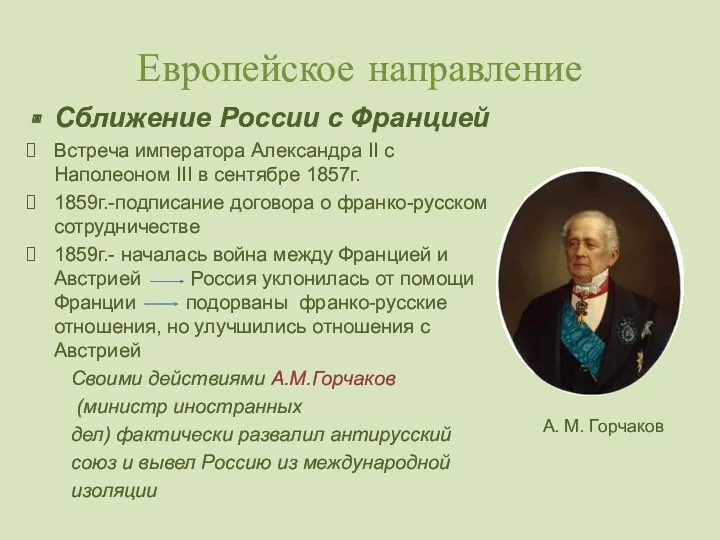 Европейское направление

Сближение России с Францией

Встреча императора Александра II с Наполеоном III в сентябре 1857г.

1859г.-подписание договора о франко-русском сотрудничестве

1859г.- началась война между Францией и Австрией → Россия уклонилась от помощи Франции → подорваны франко-русские отношения, но улучшились отношения с Австрией

Своими действиями А.М.Горчаков (министр иностранных дел) фактически развалил антирусский союз и вывел Россию из международной изоляции

А. М. Горчаков